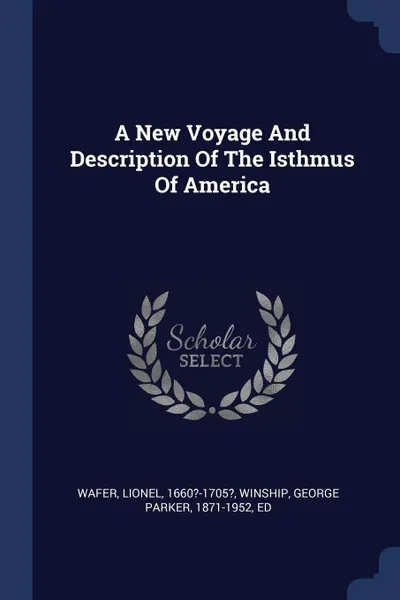 A New Voyage And Description Of The Isthmus Of America

Scholar SELECT

WAFER, LIONEL, 1660?-1705?, WINSHIP, GEORGE PARKER, 1871-1952, ED